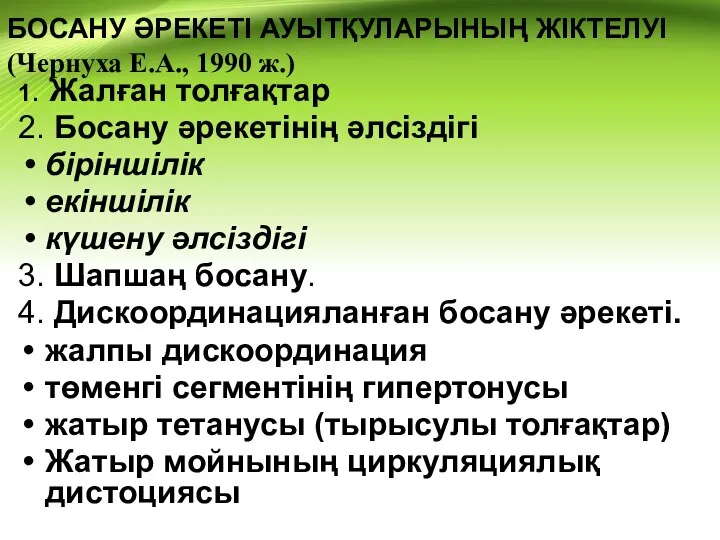 БОСАНУ ӘРЕКЕТІ АУЫТҚУЛАРЫНЫҢ ЖІКТЕЛУІ (Чернуха Е.А., 1990 ж.)

1. Жалған толғақтар
2. Босану әрекетінің әлсіздігі
• біріншілік
• екіншілік
• күшену әлсіздігі
3. Шапшаң босану.
4. Дискоординацияланған босану әрекеті.
• жалпы дискоординация
• төменгі сегментінің гипертонусы
• жатыр тетанусы (тырысулы толғақтар)
• Жатыр мойнының циркуляциялық дистоциясы